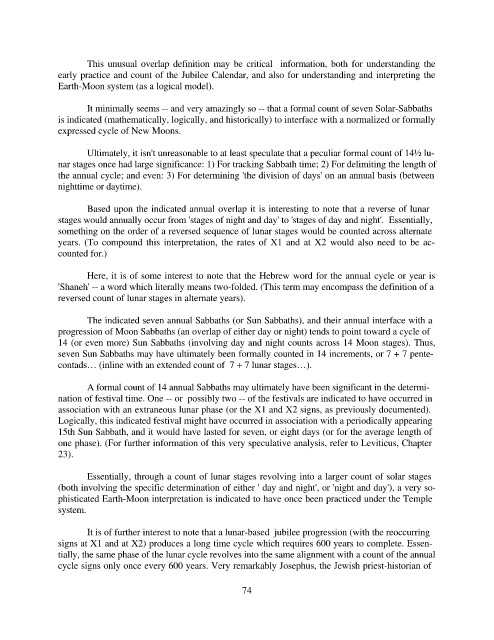 This unusual overlap definition may be critical information, both for understanding the early practice and count of the Jubilee Calendar, and also for understanding and interpreting the Earth-Moon system (as a logical model).

It minimally seems -- and very amazingly so -- that a formal count of seven Solar-Sabbaths is indicated (mathematically, logically, and historically) to interface with a normalized or formally expressed cycle of New Moons.

Ultimately, it isn't unreasonable to at least speculate that a peculiar formal count of 14½ lunar stages once had large significance: 1) For tracking Sabbath time; 2) For delimiting the length of the annual cycle; and even: 3) For determining 'the division of days' on an annual basis (between nighttime or daytime).

Based upon the indicated annual overlap it is interesting to note that a reverse of lunar stages would annually occur from 'stages of night and day' to 'stages of day and night'. Essentially, something on the order of a reversed sequence of lunar stages would be counted across alternate years. (To compound this interpretation, the rates of X1 and at X2 would also need to be accounted for.)

Here, it is of some interest to note that the Hebrew word for the annual cycle or year is 'Shaneh' -- a word which literally means two-folded. (This term may encompass the definition of a reversed count of lunar stages in alternate years).

The indicated seven annual Sabbaths (or Sun Sabbaths), and their annual interface with a progression of Moon Sabbaths (an overlap of either day or night) tends to point toward a cycle of 14 (or even more) Sun Sabbaths (involving day and night counts across 14 Moon stages). Thus, seven Sun Sabbaths may have ultimately been formally counted in 14 increments, or 7 + 7 pentecontads… (inline with an extended count of 7 + 7 lunar stages…).

A formal count of 14 annual Sabbaths may ultimately have been significant in the determination of festival time. One -- or possibly two -- of the festivals are indicated to have occurred in association with an extraneous lunar phase (or the X1 and X2 signs, as previously documented). Logically, this indicated festival might have occurred in association with a periodically appearing 15th Sun Sabbath, and it would have lasted for seven, or eight days (or for the average length of one phase). (For further information of this very speculative analysis, refer to Leviticus, Chapter 23).

Essentially, through a count of lunar stages revolving into a larger count of solar stages (both involving the specific determination of either ' day and night', or 'night and day'), a very sophisticated Earth-Moon interpretation is indicated to have once been practiced under the Temple system.

It is of further interest to note that a lunar-based jubilee progression (with the reoccurring signs at X1 and at X2) produces a long time cycle which requires 600 years to complete. Essentially, the same phase of the lunar cycle revolves into the same alignment with a count of the annual cycle signs only once every 600 years. Very remarkably Josephus, the Jewish priest-historian of

74